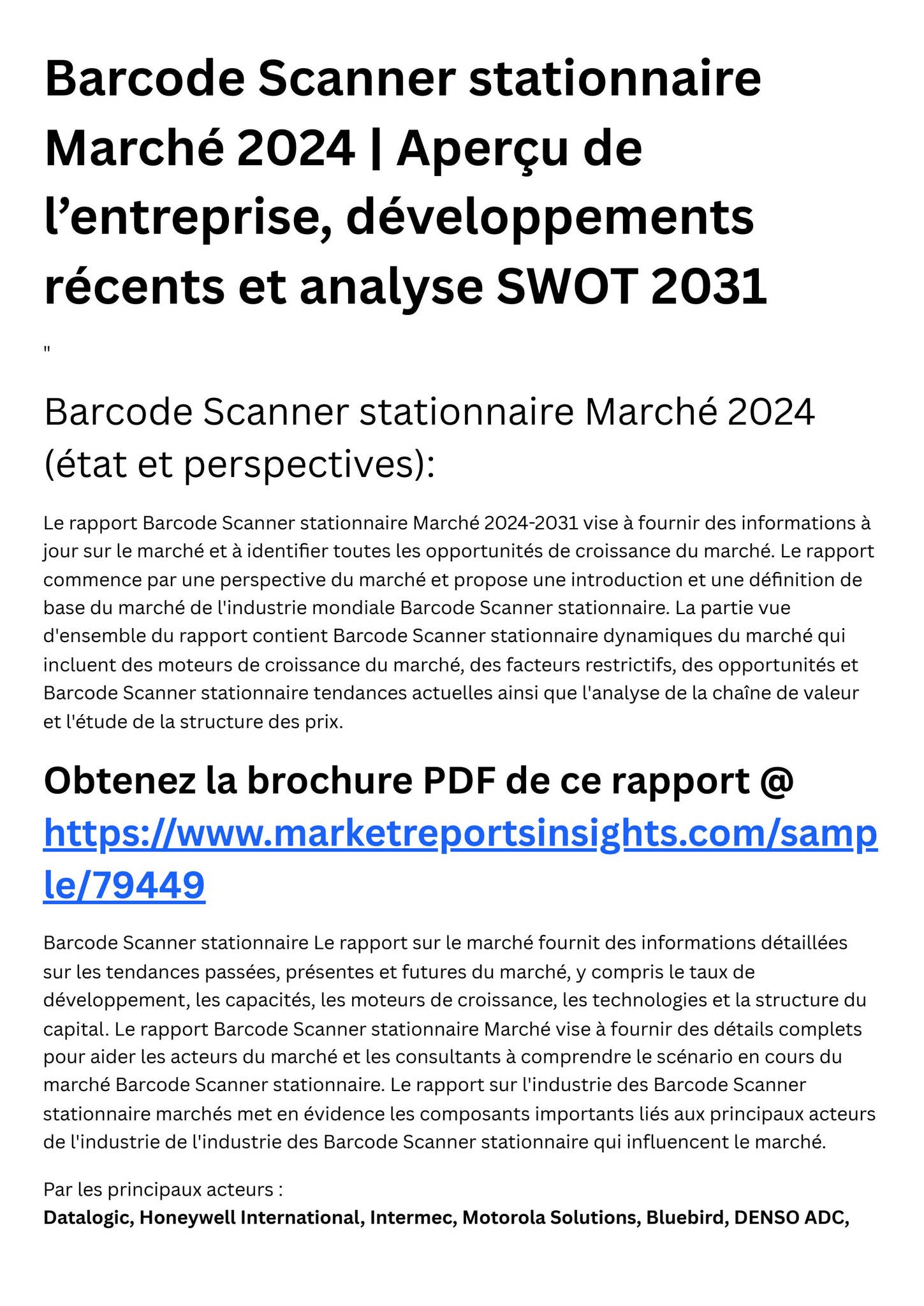 Barcode Scanner stationnaire Marché 2024 | Aperçu de l'entreprise, développements récents et analyse SWOT 2031

"

Barcode Scanner stationnaire Marché 2024 (état et perspectives):

Le rapport Barcode Scanner stationnaire Marché 2024-2031 vise à fournir des informations à jour sur le marché et à identifier toutes les opportunités de croissance du marché. Le rapport commence par une perspective du marché et propose une introduction et une définition de base du marché de l'industrie mondiale Barcode Scanner stationnaire. La partie vue d'ensemble du rapport contient Barcode Scanner stationnaire dynamiques du marché qui incluent des moteurs de croissance du marché, des facteurs restrictifs, des opportunités et Barcode Scanner stationnaire tendances actuelles ainsi que l'analyse de la chaîne de valeur et l'étude de la structure des prix.

Obtenez la brochure PDF de ce rapport @ https://www.marketreportsinsights.com/sample/79449

Barcode Scanner stationnaire Le rapport sur le marché fournit des informations détaillées sur les tendances passées, présentes et futures du marché, y compris le taux de développement, les capacités, les moteurs de croissance, les technologies et la structure du capital. Le rapport Barcode Scanner stationnaire Marché vise à fournir des détails complets pour aider les acteurs du marché et les consultants à comprendre le scénario en cours du marché Barcode Scanner stationnaire. Le rapport sur l'industrie des Barcode Scanner stationnaire marchés met en évidence les composants importants liés aux principaux acteurs de l'industrie de l'industrie des Barcode Scanner stationnaire qui influencent le marché.

Par les principaux acteurs :
Datalogic, Honeywell International, Intermec, Motorola Solutions, Bluebird, DENSO ADC,